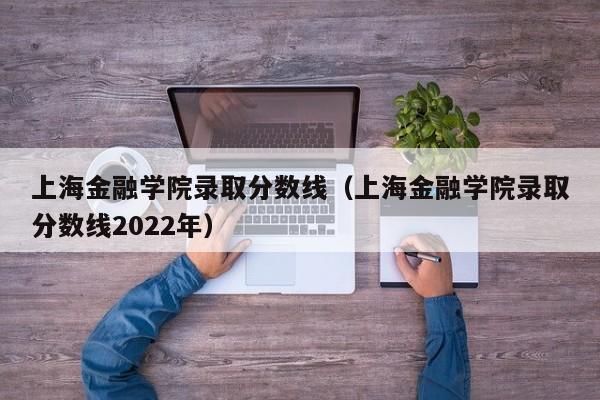 上海金融学院录取分数线（上海金融学院录取分数线2022年）